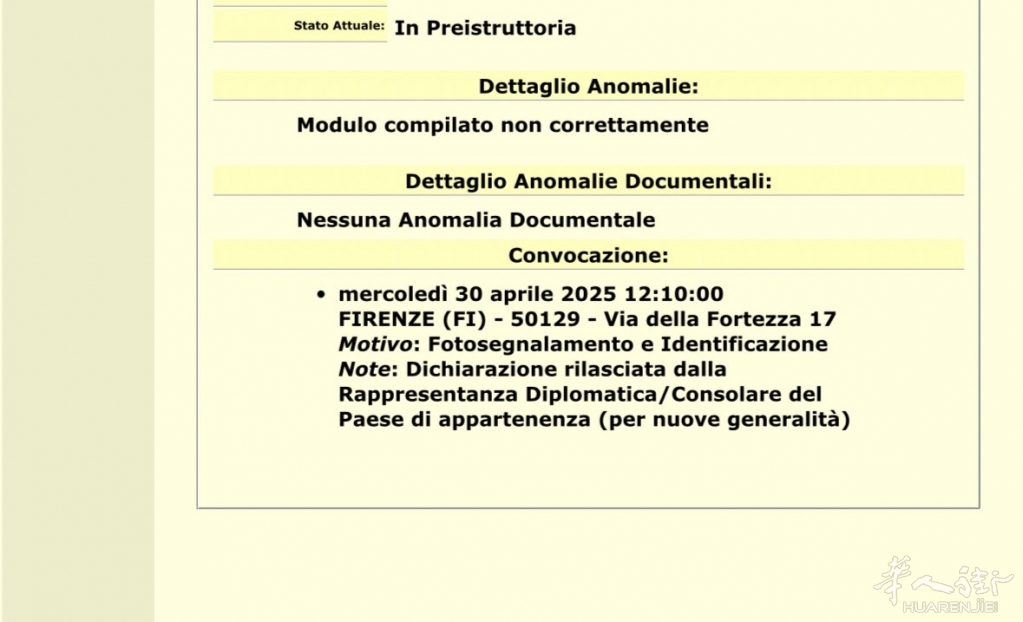 Stato Attuale: In Preistruttoria

Dettaglio Anomalie:

Modulo compilato non correttamente

Dettaglio Anomalie Documentali:

Nessuna Anomalia Documentale

Convocazione:

• mercoledì 30 aprile 2025 12:10:00
FIRENZE (FI) - 50129 - Via della Fortezza 17
Motivo: Fotosegnalamento e Identificazione
Note: Dichiarazione rilasciata dalla Rappresentanza Diplomatica/Consolare del Paese di appartenenza (per nuove generalità)

华人街
HUARENJIE